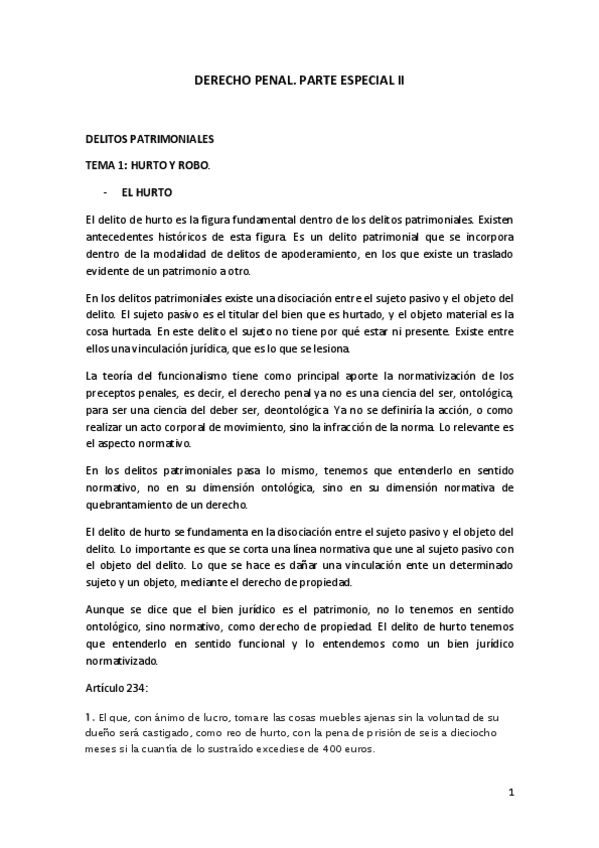 DERECHO PENAL. PARTE ESPECIAL II

DELITOS PATRIMONIALES

TEMA 1: HURTO Y ROBO.

- EL HURTO

El delito de hurto es la figura fundamental dentro de los delitos patrimoniales. Existen antecedentes históricos de esta figura. Es un delito patrimonial que se incorpora dentro de la modalidad de delitos de apoderamiento, en los que existe un traslado evidente de un patrimonio a otro.

En los delitos patrimoniales existe una disociación entre el sujeto pasivo y el objeto del delito. El sujeto pasivo es el titular del bien que es hurtado, y el objeto material es la cosa hurtada. En este delito el sujeto no tiene por qué estar ni presente. Existe entre ellos una vinculación jurídica, que es lo que se lesiona.

La teoría del funcionalismo tiene como principal aporte la normativización de los preceptos penales, es decir, el derecho penal ya no es una ciencia del ser, ontológica, para ser una ciencia del deber ser, deontológica. Ya no se definiría la acción, o como realizar un acto corporal de movimiento, sino la infracción de la norma. Lo relevante es el aspecto normativo.

En los delitos patrimoniales pasa lo mismo, tenemos que entenderlo en sentido normativo, no en su dimensión ontológica, sino en su dimensión normativa de quebrantamiento de un derecho.

El delito de hurto se fundamenta en la disociación entre el sujeto pasivo y el objeto del delito. Lo importante es que se corta una línea normativa que une al sujeto pasivo con el objeto del delito. Lo que se hace es dañar una vinculación ente un determinado sujeto y un objeto, mediante el derecho de propiedad.

Aunque se dice que el bien jurídico es el patrimonio, no lo tenemos en sentido ontológico, sino normativo, como derecho de propiedad. El delito de hurto tenemos que entenderlo en sentido funcional y lo entendemos como un bien jurídico normativizado.

Artículo 234:

1. El que, con ánimo de lucro, tomare las cosas muebles ajenas sin la voluntad de su dueño será castigado, como reo de hurto, con la pena de prisión de seis a dieciocho meses si la cuantía de lo sustraído excediese de 400 euros.

1